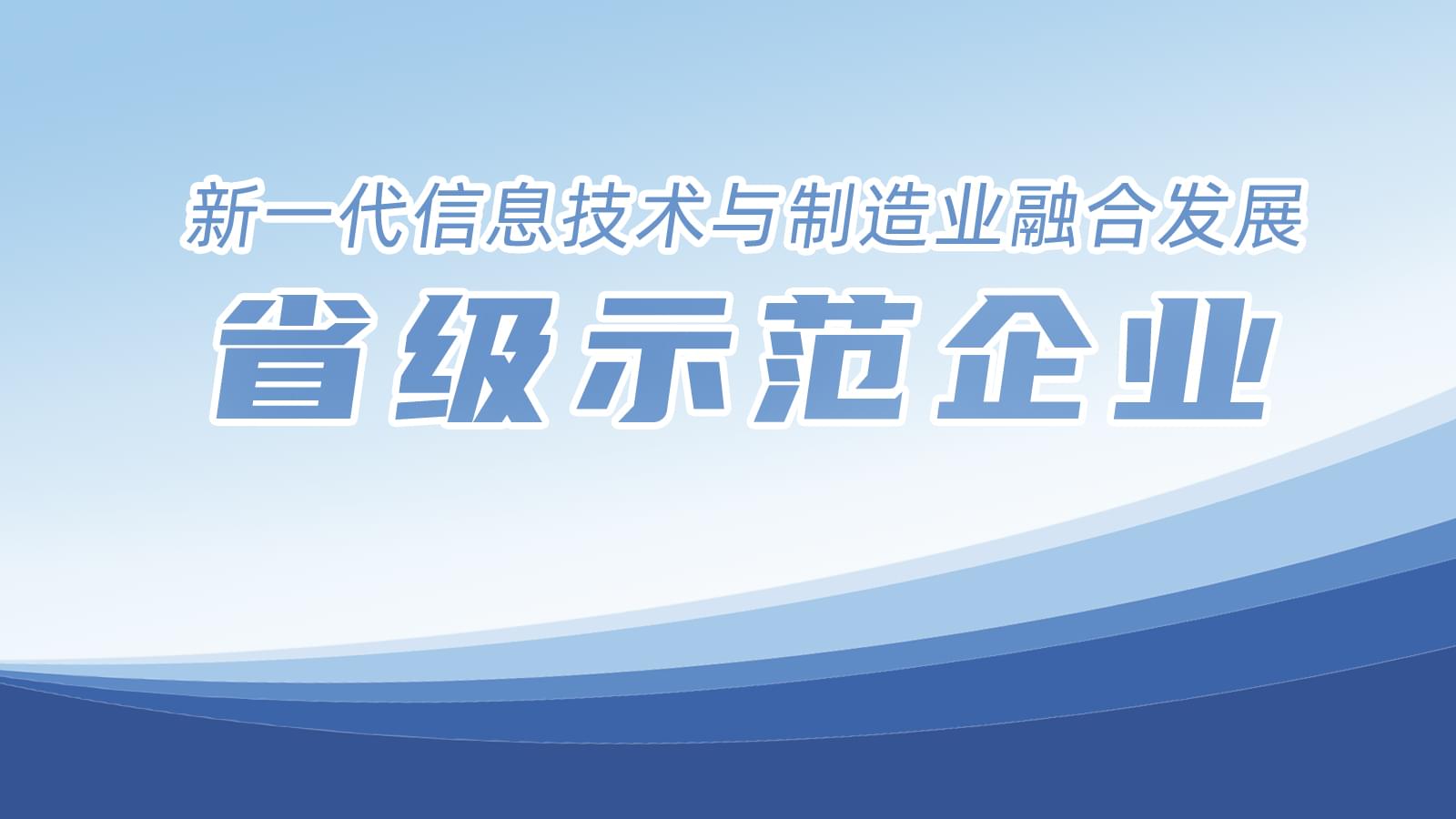 新一代信息技术与制造业融合发展
省级示范企业